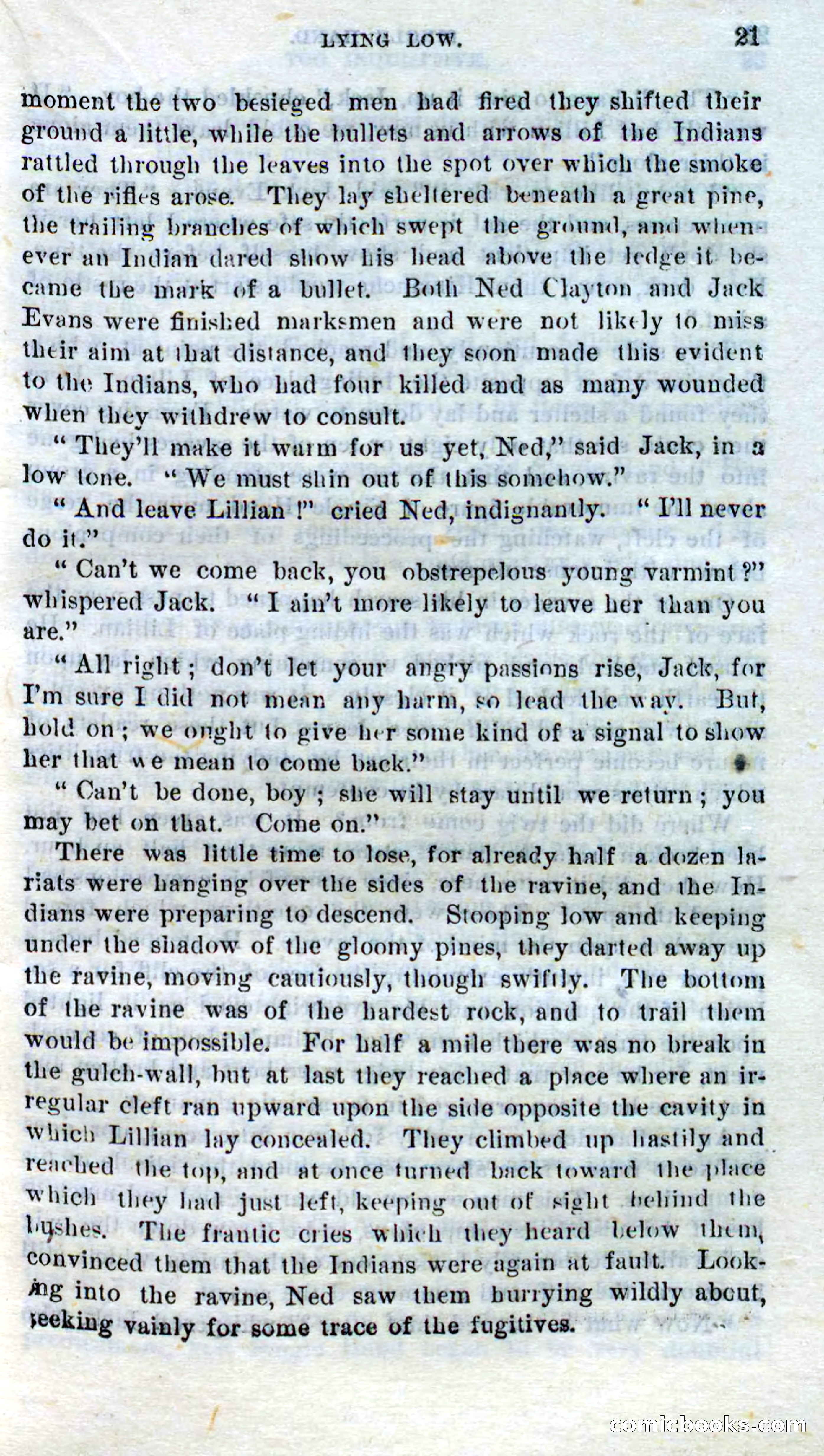 LYING LOW. 21

moment the two besieged men had fired they shifted their ground a little, while the bullets and arrows of the Indians rattled through the leaves into the spot over which the smoke of the rifles arose. They lay sheltered beneath a great pine, the trailing branches of which swept the ground, and whenever an Indian dared show his head above the ledge it became the mark of a bullet. Both Ned Clayton and Jack Evans were finished marksmen and were not likely to miss their aim at that distance, and they soon made this evident to the Indians, who had four killed and as many wounded when they withdrew to consult.

"They'll make it warm for us yet, Ned," said Jack, in a low tone. "We must shin out of this somehow."

"And leave Lillian!" cried Ned, indignantly. "I'll never do it."

"Can't we come back, you obstrepelous young varmint?" whispered Jack. "I ain't more likely to leave her than you are."

"All right; don't let your angry passions rise, Jack, for I'm sure I did not mean any harm, so lead the way. But, hold on; we ought to give her some kind of a signal to show her that we mean to come back."

"Can't be done, boy; she will stay until we return; you may bet on that. Come on."

There was little time to lose, for already half a dozen lariats were hanging over the sides of the ravine, and the Indians were preparing to descend. Stooping low and keeping under the shadow of the gloomy pines, they darted away up the ravine, moving cautiously, though swiftly. The bottom of the ravine was of the hardest rock, and to trail them would be impossible. For half a mile there was no break in the gulch-wall, but at last they reached a place where an irregular cleft ran upward upon the side opposite the cavity in which Lillian lay concealed. They climbed up hastily and reached the top, and at once turned back toward the place which they had just left, keeping out of sight behind the bushes. The frantic cries which they heard below them, convinced them that the Indians were again at fault. Looking into the ravine, Ned saw them hurrying wildly about, seeking vainly for some trace of the fugitives.

comicbooks.com